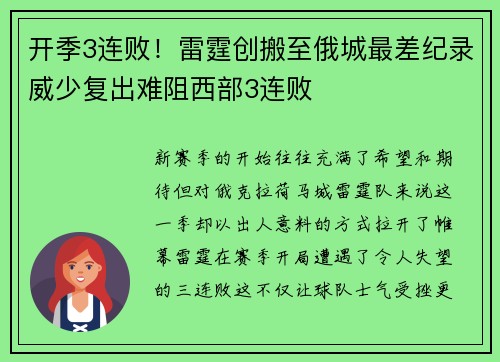 开季3连败！雷霆创搬至俄城最差纪录 威少复出难阻西部3连败

新赛季的开始往往充满了希望和期待但对俄克拉荷马城雷霆队来说这一季却以出人意料的方式拉开了帷幕雷霆在赛季开局遭遇了令人失望的三连败这不仅让球队士气受挫更